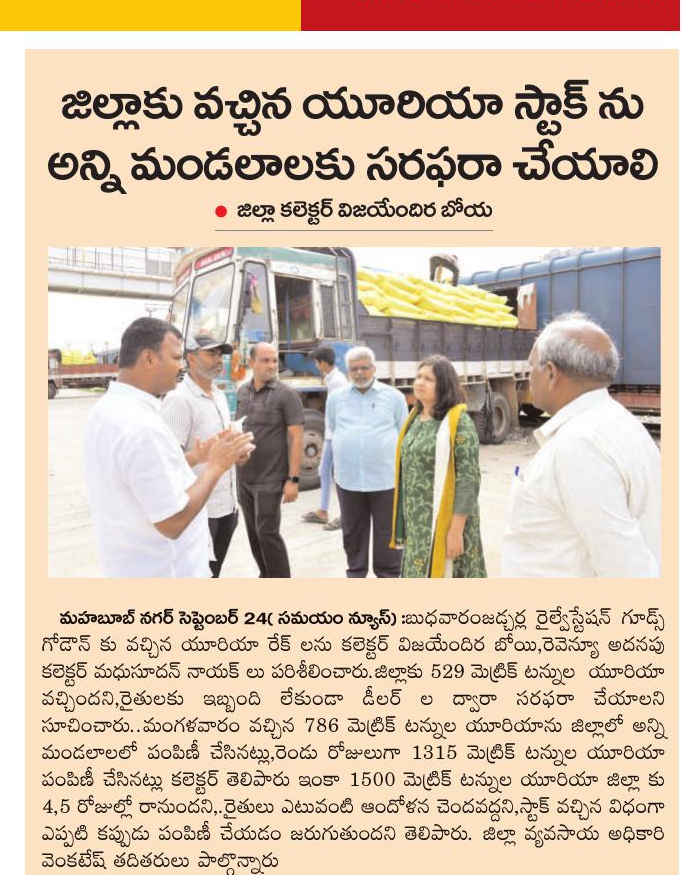 జిల్లాకు వచ్చిన యూరియా స్టాక్ ను అన్ని మండలాలకు సరఫరా చేయాలి

● జిల్లా కలెక్టర్ విజయేందిర బోయ

మహబూబ్ నగర్ సెప్టెంబర్ 24( సమయం న్యూస్) :బుధవారంజడ్చర్ల రైల్వేస్టేషన్ గూడ్స్ గోడౌన్ కు వచ్చిన యూరియా రేక్ లను కలెక్టర్ విజయేందిర బోయి,రెవెన్యూ అదనపు కలెక్టర్ మధుసూదన్ నాయక్ లు పరిశీలించారు.జిల్లాకు 529 మెట్రిక్ టన్నుల యూరియా వచ్చిందని,రైతులకు ఇబ్బంది లేకుండా డీలర్ ల ద్వారా సరఫరా చేయాలని సూచించారు..మంగళవారం వచ్చిన 786 మెట్రిక్ టన్నుల యూరియాను జిల్లాలో అన్ని మండలాలలో పంపిణీ చేసినట్లు,రెండు రోజులుగా 1315 మెట్రిక్ టన్నుల యూరియా పంపిణీ చేసినట్లు కలెక్టర్ తెలిపారు ఇంకా 1500 మెట్రిక్ టన్నుల యూరియా జిల్లా కు 4,5 రోజుల్లో రానుందని,.రైతులు ఎటువంటి ఆందోళన చెందవద్దని,స్టాక్ వచ్చిన విధంగా ఎప్పటి కప్పుడు పంపిణీ చేయడం జరుగుతుందని తెలిపారు. జిల్లా వ్యవసాయ అధికారి వెంకటేష్ తదితరులు పాల్గొన్నారు